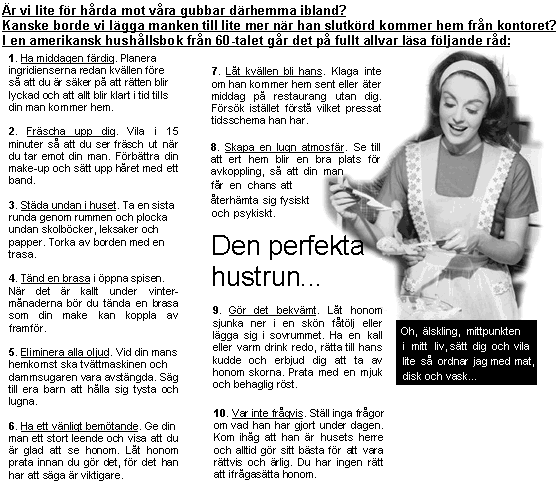 Är vi lite för hårda mot våra gubbar därhemma ibland?
Kanske borde vi lägga manken till lite mer när han slutkörd kommer hem från kontoret?
I en amerikansk hushållsbok från 60-talet går det på fullt allvar läsa följande råd:

1. Ha middagen färdig. Planera ingridienserna redan kvällen före så att du är säker på att rätten blir lyckad och att allt blir klart i tid tills din man kommer hem.

2. Fräscha upp dig. Vila i 15 minuter så att du ser fräsch ut när du tar emot din man. Förbättra din make-up och sätt upp håret med ett band.

3. Städa undan i huset. Ta en sista runda genom rummen och plocka undan skolböcker, leksaker och papper. Torka av borden med en trasa.

4. Tänd en brasa i öppna spisen. När det är kallt under vintermånaderna bör du tända en brasa som din make kan koppla av framför.

5. Eliminera alla oljud. Vid din mans hemkomst ska tvättmaskinen och dammsugaren vara avstängda. Säg till era barn att hålla sig tysta och lugna.

6. Ha ett vänligt bemötande. Ge din man ett stort leende och visa att du är glad att se honom. Låt honom prata innan du gör det, för det han har att säga är viktigare.

7. Låt kvällen bli hans. Klaga inte om han kommer hem sent eller äter middag på restaurang utan dig. Försök istället förstå vilket pressat tidsschema han har.

8. Skapa en lugn atmosfär. Se till att ert hem blir en bra plats för avkoppling, så att din man får en chans att återhämta sig fysiskt och psykiskt.

Den perfekta hustrun...

9. Gör det bekvämt. Låt honom sjunka ner i en skön fåtölj eller lägga sig i sovrummet. Ha en kall eller varm drink redo, rätta till hans kudde och erbjud dig att ta av honom skorna. Prata med en mjuk och behaglig röst.

10. Var inte frågvis. Ställ inga frågor om vad han har gjort under dagen. Kom ihåg att han är husets herre och alltid gör sitt bästa för att vara rättvis och ärlig. Du har ingen rätt att ifrågasätta honom.

Oh, älskling, mittpunkten i mitt liv, sätt dig och vila lite så ordnar jag med mat, disk och vask...